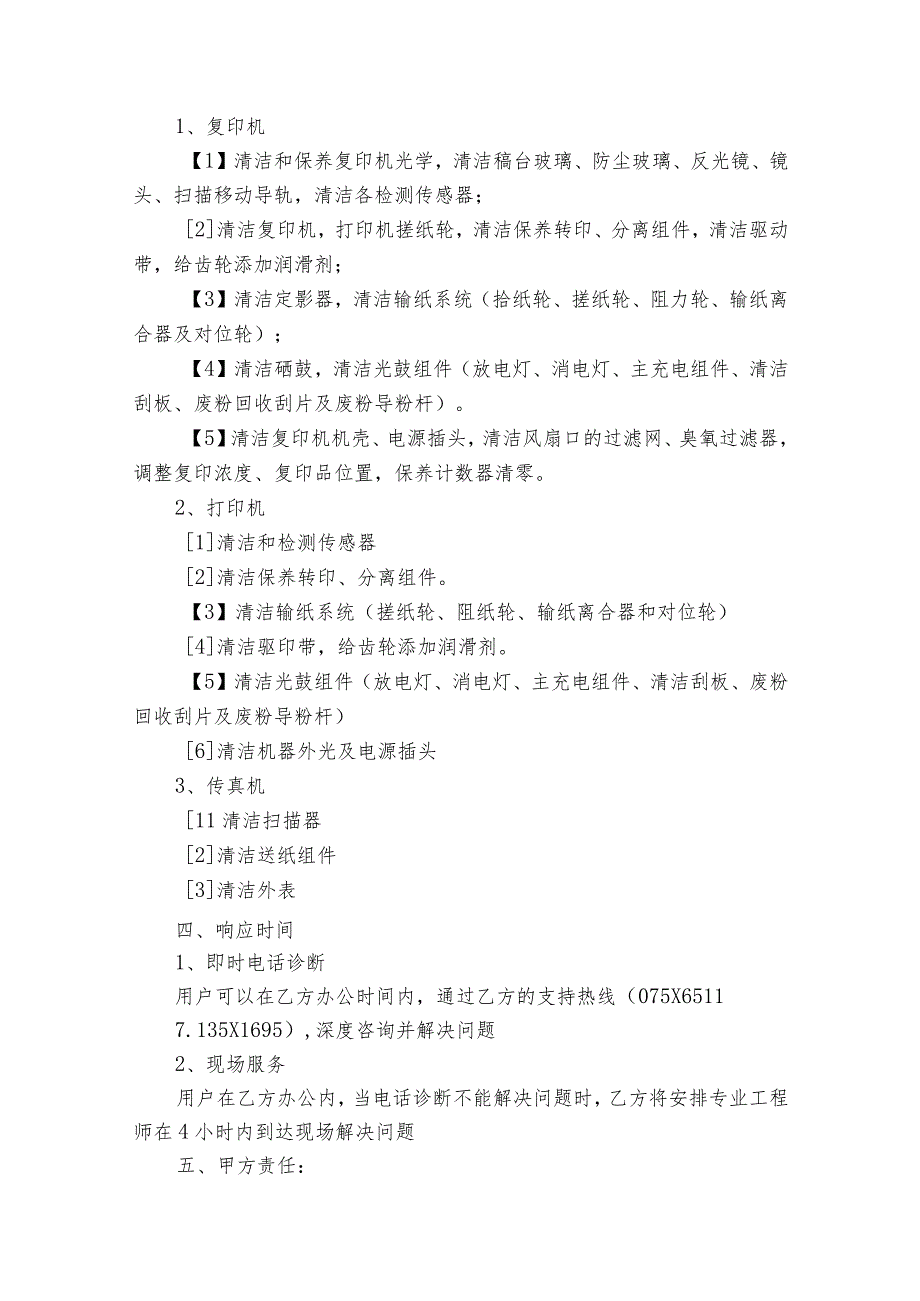 1、复印机

【1】清洁和保养复印机光学，清洁稿台玻璃、防尘玻璃、反光镜、镜头、扫描移动导轨，清洁各检测传感器；

[2]清洁复印机，打印机搓纸轮，清洁保养转印、分离组件，清洁驱动带，给齿轮添加润滑剂；

【3】清洁定影器，清洁输纸系统（拾纸轮、搓纸轮、阻力轮、输纸离合器及对位轮）；

【4】清洁硒鼓，清洁光鼓组件（放电灯、消电灯、主充电组件、清洁刮板、废粉回收刮片及废粉导粉杆）。

【5】清洁复印机机壳、电源插头，清洁风扇口的过滤网、臭氧过滤器，调整复印浓度、复印品位置，保养计数器清零。

2、打印机

[1]清洁和检测传感器

[2]清洁保养转印、分离组件。

【3】清洁输纸系统（搓纸轮、阻纸轮、输纸离合器和对位轮）

[4]清洁驱印带，给齿轮添加润滑剂。

【5】清洁光鼓组件（放电灯、消电灯、主充电组件、清洁刮板、废粉回收刮片及废粉导粉杆）

[6]清洁机器外光及电源插头

3、传真机

[11 清洁扫描器

[2]清洁送纸组件

[3]清洁外表

四、响应时间

1、即时电话诊断

用户可以在乙方办公时间内，通过乙方的支持热线（075X6511 7.135X1695），深度咨询并解决问题

2、现场服务

用户在乙方办公内，当电话诊断不能解决问题时，乙方将安排专业工程师在4小时内到达现场解决问题

五、甲方责任：